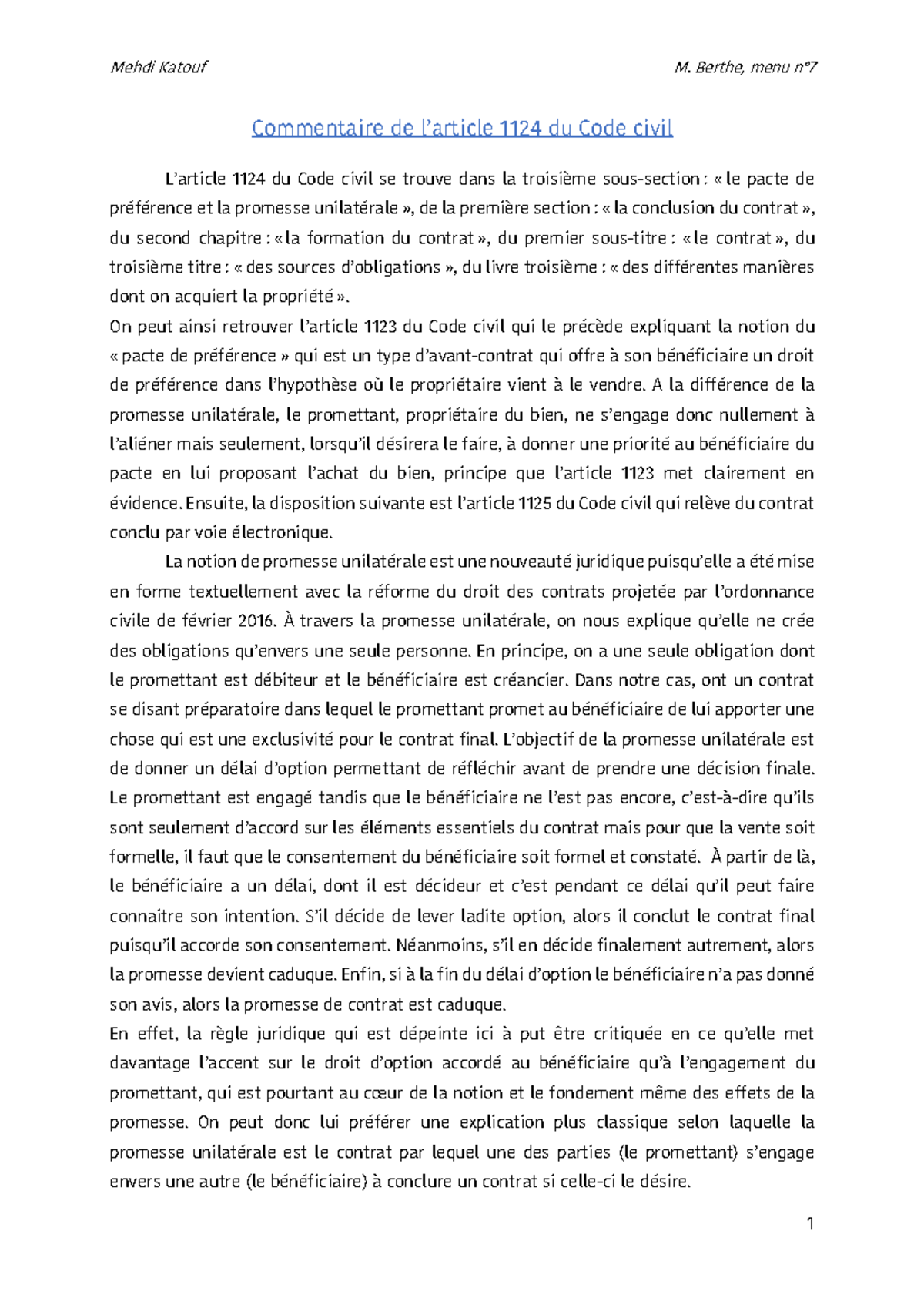 Mehdi Katouf

M. Berthe, menu n°7

Commentaire de l'article 1124 du Code civil

L'article 1124 du Code civil se trouve dans la troisième sous-section : « le pacte de préférence et la promesse unilatérale », de la première section : « la conclusion du contrat », du second chapitre : « la formation du contrat », du premier sous-titre : « le contrat », du troisième titre : « des sources d'obligations », du livre troisième : « des différentes manières dont on acquiert la propriété ».

On peut ainsi retrouver l'article 1123 du Code civil qui le précède expliquant la notion du « pacte de préférence » qui est un type d'avant-contrat qui offre à son bénéficiaire un droit de préférence dans l'hypothèse où le propriétaire vient à le vendre. A la différence de la promesse unilatérale, le promettant, propriétaire du bien, ne s'engage donc nullement à l'aliéner mais seulement, lorsqu'il désirera le faire, à donner une priorité au bénéficiaire du pacte en lui proposant l'achat du bien, principe que l'article 1123 met clairement en évidence. Ensuite, la disposition suivante est l'article 1125 du Code civil qui relève du contrat conclu par voie électronique.

La notion de promesse unilatérale est une nouveauté juridique puisqu'elle a été mise en forme textuellement avec la réforme du droit des contrats projetée par l'ordonnance civile de février 2016. À travers la promesse unilatérale, on nous explique qu'elle ne crée des obligations qu'envers une seule personne. En principe, on a une seule obligation dont le promettant est débiteur et le bénéficiaire est créancier. Dans notre cas, ont un contrat se disant préparatoire dans lequel le promettant promet au bénéficiaire de lui apporter une chose qui est une exclusivité pour le contrat final. L'objectif de la promesse unilatérale est de donner un délai d'option permettant de réfléchir avant de prendre une décision finale. Le promettant est engagé tandis que le bénéficiaire ne l'est pas encore, c'est-à-dire qu'ils sont seulement d'accord sur les éléments essentiels du contrat mais pour que la vente soit formelle, il faut que le consentement du bénéficiaire soit formel et constaté. À partir de là, le bénéficiaire a un délai, dont il est décideur et c'est pendant ce délai qu'il peut faire connaitre son intention. S'il décide de lever ladite option, alors il conclut le contrat final puisqu'il accorde son consentement. Néanmoins, s'il en décide finalement autrement, alors la promesse devient caduque. Enfin, si à la fin du délai d'option le bénéficiaire n'a pas donné son avis, alors la promesse de contrat est caduque.

En effet, la règle juridique qui est dépeinte ici à put être critiquée en ce qu'elle met davantage l'accent sur le droit d'option accordé au bénéficiaire qu'à l'engagement du promettant, qui est pourtant au cœur de la notion et le fondement même des effets de la promesse. On peut donc lui préférer une explication plus classique selon laquelle la promesse unilatérale est le contrat par lequel une des parties (le promettant) s'engage envers une autre (le bénéficiaire) à conclure un contrat si celle-ci le désire.

1